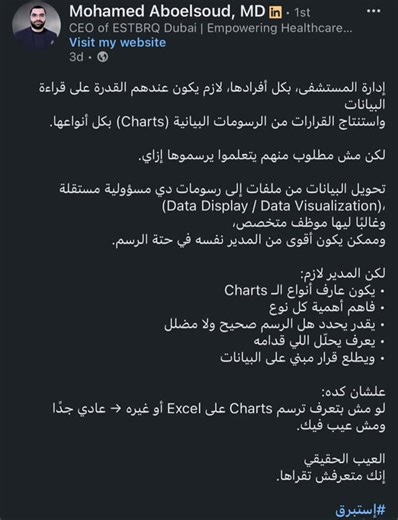 Mohamed Aboelsoud, MD in • 1st
CEO of ESTBRQ Dubai | Empowering Healthcare...
Visit my website
3d •

إدارة المستشفى، بكل أفرادها، لازم يكون عندهم القدرة على قراءة البيانات
واستنتاج القرارات من الرسومات البيانية (Charts) بكل أنواعها.

لكن مش مطلوب منهم يتعلموا يرسموها إزاي.

تحويل البيانات من ملفات إلى رسومات دي مسؤولية مستقلة (Data Display / Data Visualization)،
وغالبًا ليها موظف متخصص،
وممكن يكون أقوى من المدير نفسه في حتة الرسم.

لكن المدير لازم:
• يكون عارف أنواع الـ Charts
• فاهم أهمية كل نوع
• يقدر يحدد هل الرسم صحيح ولا مضلل
• يعرف يحلّل اللي قدامه
• ويطلع قرار مبني على البيانات

علشان كده:
لو مش بتعرف ترسم Charts على Excel أو غيره ← عادي جدًا ومش عيب فيك.

العيب الحقيقي
إنك متعرفش تقراها.

#إستبرق